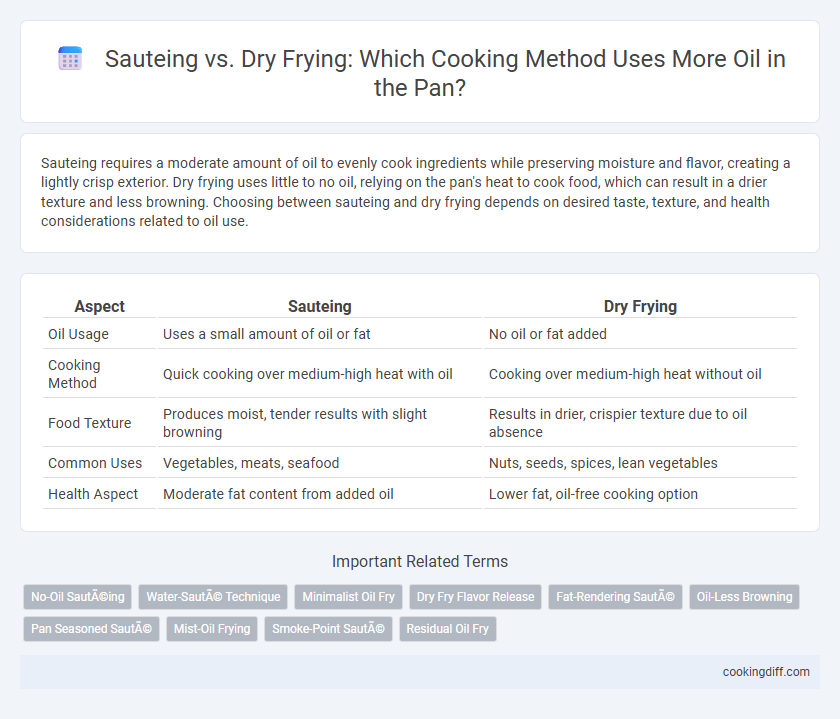 Sauteing vs. Dry Frying: Which Cooking Method Uses More Oil in the Pan?

Sauteing requires a moderate amount of oil to evenly cook ingredients while preserving moisture and flavor, creating a lightly crisp exterior. Dry frying uses little to no oil, relying on the pan's heat to cook food, which can result in a drier texture and less browning. Choosing between sauteing and dry frying depends on desired taste, texture, and health considerations related to oil use.

| Aspect | Sauteing | Dry Frying |
|---|---|---|
| Oil Usage | Uses a small amount of oil or fat | No oil or fat added |
| Cooking Method | Quick cooking over medium-high heat with oil | Cooking over medium-high heat without oil |
| Food Texture | Produces moist, tender results with slight browning | Results in drier, crispier texture due to oil absence |
| Common Uses | Vegetables, meats, seafood | Nuts, seeds, spices, lean vegetables |
| Health Aspect | Moderate fat content from added oil | Lower fat, oil-free cooking option |

Important Related Terms

No-Oil SautÃ©ing Water-SautÃ© Technique Minimalist Oil Fry Dry Fry Flavor Release Fat-Rendering SautÃ© Oil-Less Browning Pan Seasoned SautÃ© Mist-Oil Frying Smoke-Point SautÃ© Residual Oil Fry

cookingdiff.com